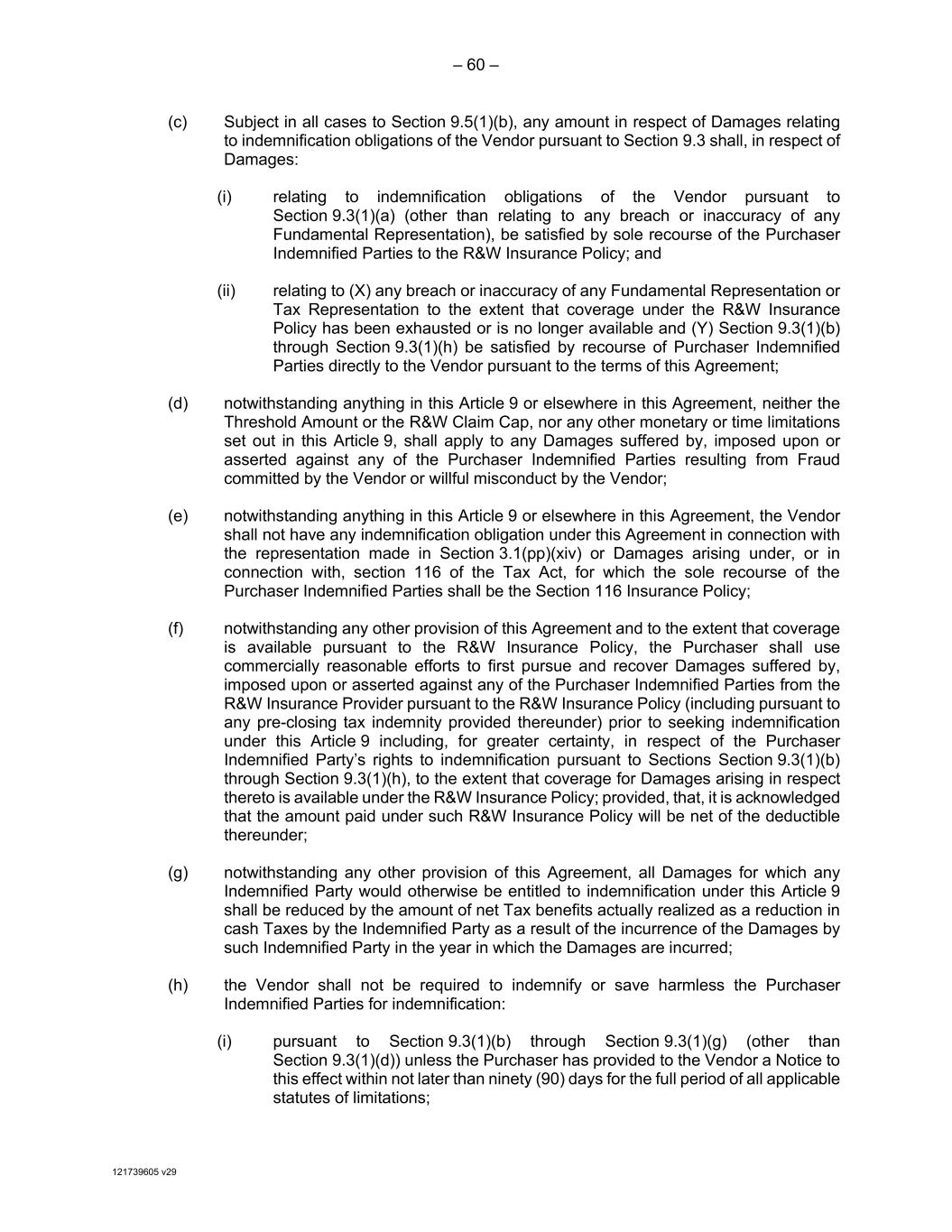 – 60 –

(c) Subject in all cases to Section 9.5(1)(b), any amount in respect of Damages relating to indemnification obligations of the Vendor pursuant to Section 9.3 shall, in respect of Damages:

(i) relating to indemnification obligations of the Vendor pursuant to Section 9.3(1)(a) (other than relating to any breach or inaccuracy of any Fundamental Representation), be satisfied by sole recourse of the Purchaser Indemnified Parties to the R&W Insurance Policy; and

(ii) relating to (X) any breach or inaccuracy of any Fundamental Representation or Tax Representation to the extent that coverage under the R&W Insurance Policy has been exhausted or is no longer available and (Y) Section 9.3(1)(b) through Section 9.3(1)(h) be satisfied by recourse of Purchaser Indemnified Parties directly to the Vendor pursuant to the terms of this Agreement;

(d) notwithstanding anything in this Article 9 or elsewhere in this Agreement, neither the Threshold Amount or the R&W Claim Cap, nor any other monetary or time limitations set out in this Article 9, shall apply to any Damages suffered by, imposed upon or asserted against any of the Purchaser Indemnified Parties resulting from Fraud committed by the Vendor or willful misconduct by the Vendor;

(e) notwithstanding anything in this Article 9 or elsewhere in this Agreement, the Vendor shall not have any indemnification obligation under this Agreement in connection with the representation made in Section 3.1(pp)(xiv) or Damages arising under, or in connection with, section 116 of the Tax Act, for which the sole recourse of the Purchaser Indemnified Parties shall be the Section 116 Insurance Policy;

(f) notwithstanding any other provision of this Agreement and to the extent that coverage is available pursuant to the R&W Insurance Policy, the Purchaser shall use commercially reasonable efforts to first pursue and recover Damages suffered by, imposed upon or asserted against any of the Purchaser Indemnified Parties from the R&W Insurance Provider pursuant to the R&W Insurance Policy (including pursuant to any pre-closing tax indemnity provided thereunder) prior to seeking indemnification under this Article 9 including, for greater certainty, in respect of the Purchaser Indemnified Party's rights to indemnification pursuant to Sections Section 9.3(1)(b) through Section 9.3(1)(h), to the extent that coverage for Damages arising in respect thereto is available under the R&W Insurance Policy; provided, that, it is acknowledged that the amount paid under such R&W Insurance Policy will be net of the deductible thereunder;

(g) notwithstanding any other provision of this Agreement, all Damages for which any Indemnified Party would otherwise be entitled to indemnification under this Article 9 shall be reduced by the amount of net Tax benefits actually realized as a reduction in cash Taxes by the Indemnified Party as a result of the incurrence of the Damages by such Indemnified Party in the year in which the Damages are incurred;

(h) the Vendor shall not be required to indemnify or save harmless the Purchaser Indemnified Parties for indemnification:

(i) pursuant to Section 9.3(1)(b) through Section 9.3(1)(g) (other than Section 9.3(1)(d)) unless the Purchaser has provided to the Vendor a Notice to this effect within not later than ninety (90) days for the full period of all applicable statutes of limitations;

121739605 v29